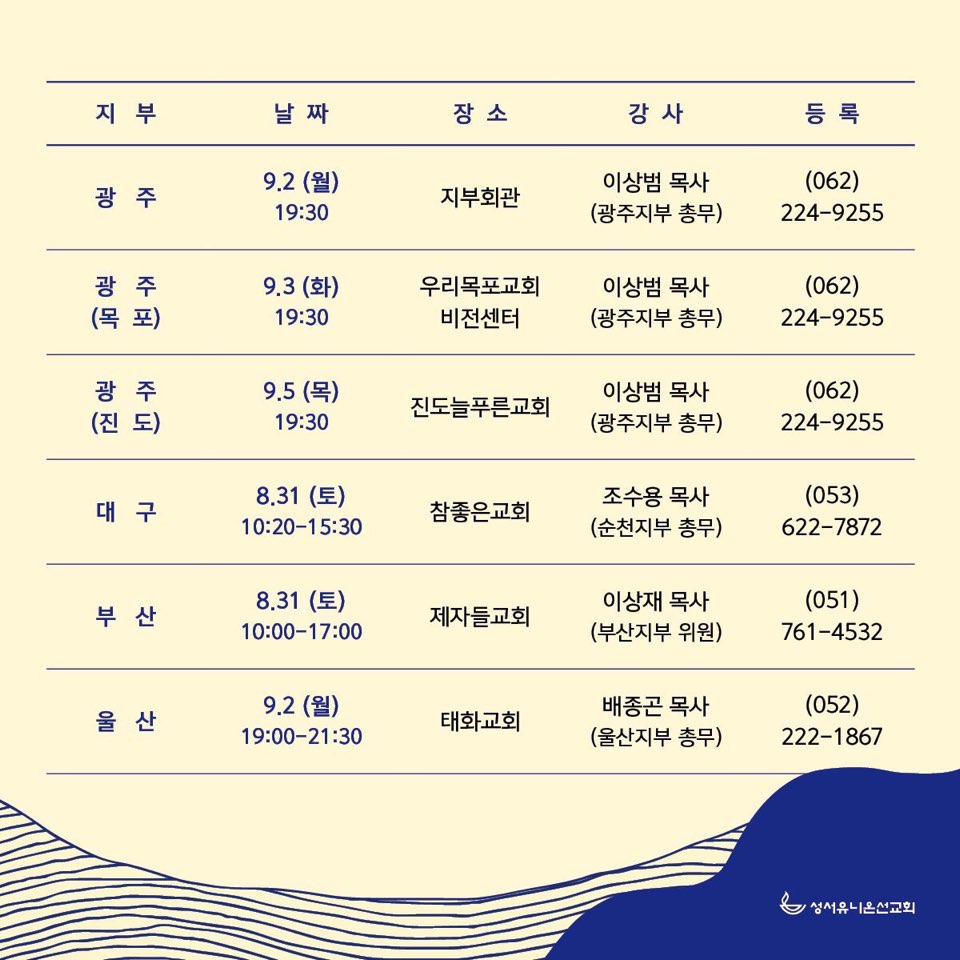 | 지 부 | 날 짜 | 장 소 | 강 사 | 등 록 |
|---|---|---|---|---|
| 광 주 | 9.2 (월) 19:30 | 지부회관 | 이상범 목사 (광주지부 총무) | (062) 224-9255 |
| 광 주 (목 포) | 9.3 (화) 19:30 | 우리목포교회 비전센터 | 이상범 목사 (광주지부 총무) | (062) 224-9255 |
| 광 주 (진 도) | 9.5 (목) 19:30 | 진도늘푸른교회 | 이상범 목사 (광주지부 총무) | (062) 224-9255 |
| 대 구 | 8.31 (토) 10:20-15:30 | 참좋은교회 | 조수용 목사 (순천지부 총무) | (053) 622-7872 |
| 부 산 | 8.31 (토) 10:00-17:00 | 제자들교회 | 이상재 목사 (부산지부 위원) | (051) 761-4532 |
| 울 산 | 9.2 (월) 19:00-21:30 | 태화교회 | 배종곤 목사 (울산지부 총무) | (052) 222-1867 |

성서유니온선교회